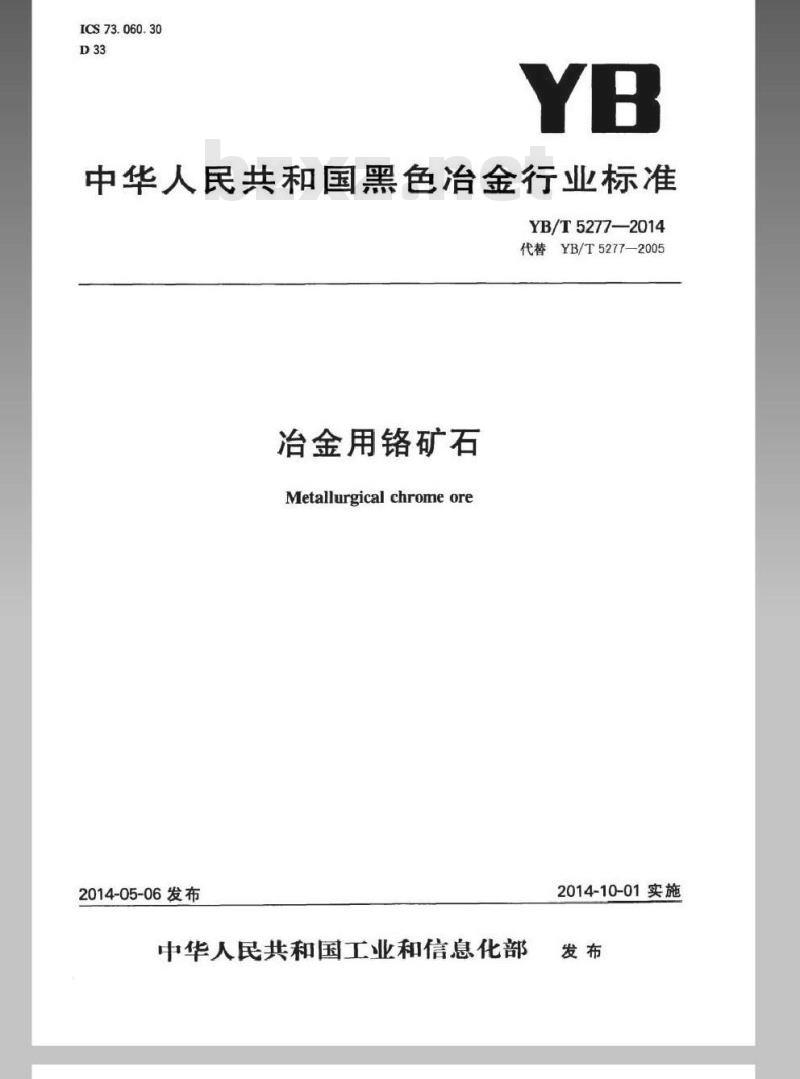 ICS 73.060.30
D 33

YB

中华人民共和国黑色冶金行业标准

bzxz.net

YB/T 5277—2014
代替 YB/T 5277—2005

冶金用铬矿石

Metallurgical chrome ore

2014-05-06 发布

2014-10-01 实施

中华人民共和国工业和信息化部 发布